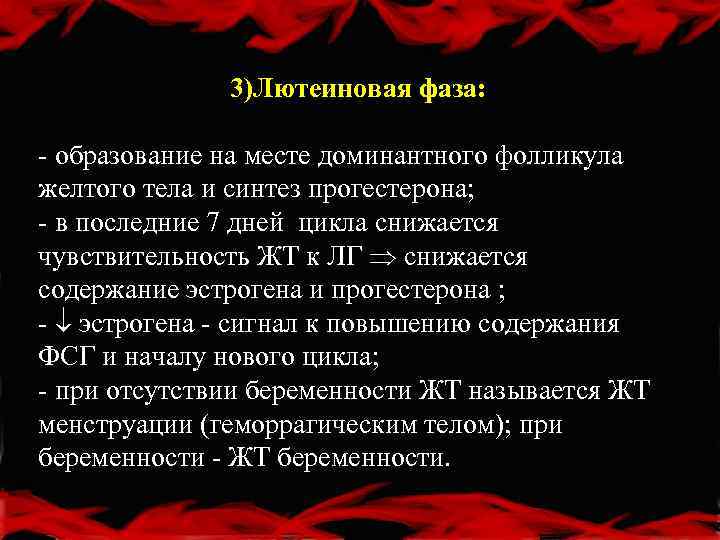 3)Лютеиновая фаза:

- образование на месте доминантного фолликула желтого тела и синтез прогестерона;
- в последние 7 дней цикла снижается чувствительность ЖТ к ЛГ $\Rightarrow$ снижается содержание эстрогена и прогестерона ;
- $\downarrow$ эстрогена - сигнал к повышению содержания ФСГ и началу нового цикла;
- при отсутствии беременности ЖТ называется ЖТ менструации (геморрагическим телом); при беременности - ЖТ беременности.